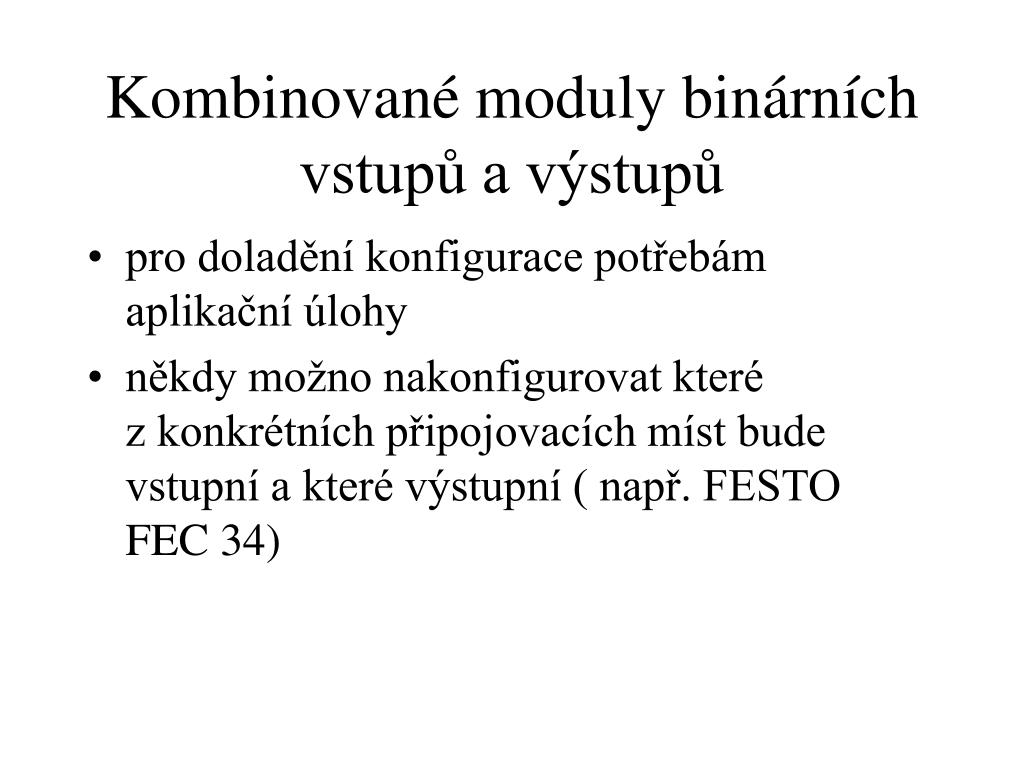 Kombinované moduly binárních vstupů a výstupů

• pro doladění konfigurace potřebám aplikační úlohy

• někdy možno nakonfigurovat které z konkrétních připojovacích míst bude vstupní a které výstupní ( např. FESTO FEC 34)